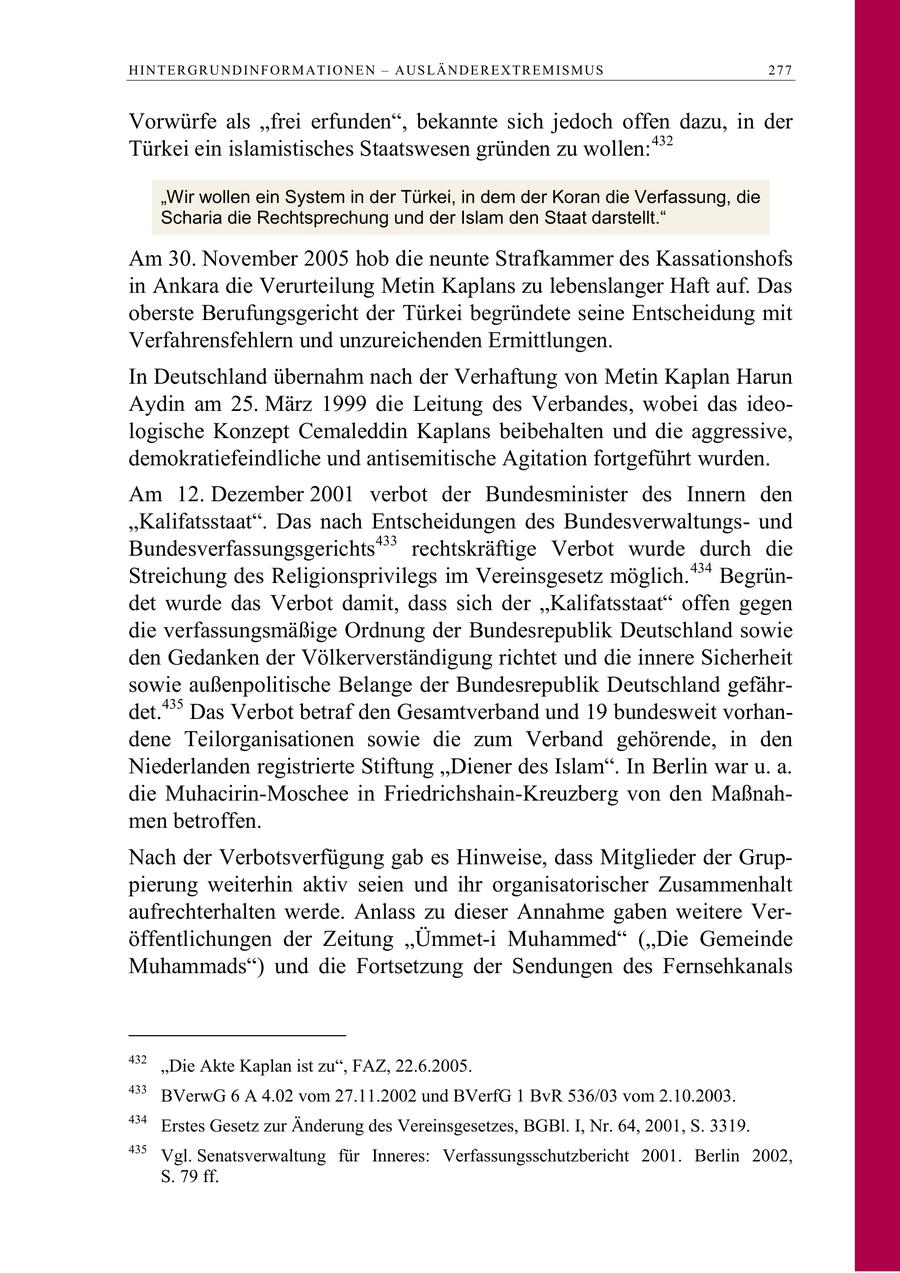 HINTERGRUNDINFORMATIONEN – AUSLÄNDEREXTREMISMUS 277

Vorwürfe als „frei erfunden“, bekannte sich jedoch offen dazu, in der Türkei ein islamistisches Staatswesen gründen zu wollen:$^{432}$

„Wir wollen ein System in der Türkei, in dem der Koran die Verfassung, die Scharia die Rechtsprechung und der Islam den Staat darstellt.“

Am 30. November 2005 hob die neunte Strafkammer des Kassationshofs in Ankara die Verurteilung Metin Kaplans zu lebenslanger Haft auf. Das oberste Berufungsgericht der Türkei begründete seine Entscheidung mit Verfahrensfehlern und unzureichenden Ermittlungen.

In Deutschland übernahm nach der Verhaftung von Metin Kaplan Harun Aydin am 25. März 1999 die Leitung des Verbandes, wobei das ideologische Konzept Cemaleddin Kaplans beibehalten und die aggressive, demokratiefeindliche und antisemitische Agitation fortgeführt wurden.

Am 12. Dezember 2001 verbot der Bundesminister des Innern den „Kalifatsstaat“. Das nach Entscheidungen des Bundesverwaltungs- und Bundesverfassungsgerichts$^{433}$ rechtskräftige Verbot wurde durch die Streichung des Religionsprivilegs im Vereinsgesetz möglich.$^{434}$ Begründet wurde das Verbot damit, dass sich der „Kalifatsstaat“ offen gegen die verfassungsmäßige Ordnung der Bundesrepublik Deutschland sowie den Gedanken der Völkerverständigung richtet und die innere Sicherheit sowie außenpolitische Belange der Bundesrepublik Deutschland gefährdet.$^{435}$ Das Verbot betraf den Gesamtverband und 19 bundesweit vorhandene Teilorganisationen sowie die zum Verband gehörende, in den Niederlanden registrierte Stiftung „Diener des Islam“. In Berlin war u. a. die Muhacirin-Moschee in Friedrichshain-Kreuzberg von den Maßnahmen betroffen.

Nach der Verbotsverfügung gab es Hinweise, dass Mitglieder der Gruppierung weiterhin aktiv seien und ihr organisatorischer Zusammenhalt aufrechterhalten werde. Anlass zu dieser Annahme gaben weitere Veröffentlichungen der Zeitung „Ümmet-i Muhammed“ („Die Gemeinde Muhammads“) und die Fortsetzung der Sendungen des Fernsehkanals

$^{432}$ „Die Akte Kaplan ist zu“, FAZ, 22.6.2005.

$^{433}$ BVerwG 6 A 4.02 vom 27.11.2002 und BVerfG 1 BvR 536/03 vom 2.10.2003.

$^{434}$ Erstes Gesetz zur Änderung des Vereinsgesetzes, BGBl. I, Nr. 64, 2001, S. 3319.

$^{435}$ Vgl. Senatsverwaltung für Inneres: Verfassungsschutzbericht 2001. Berlin 2002, S. 79 ff.